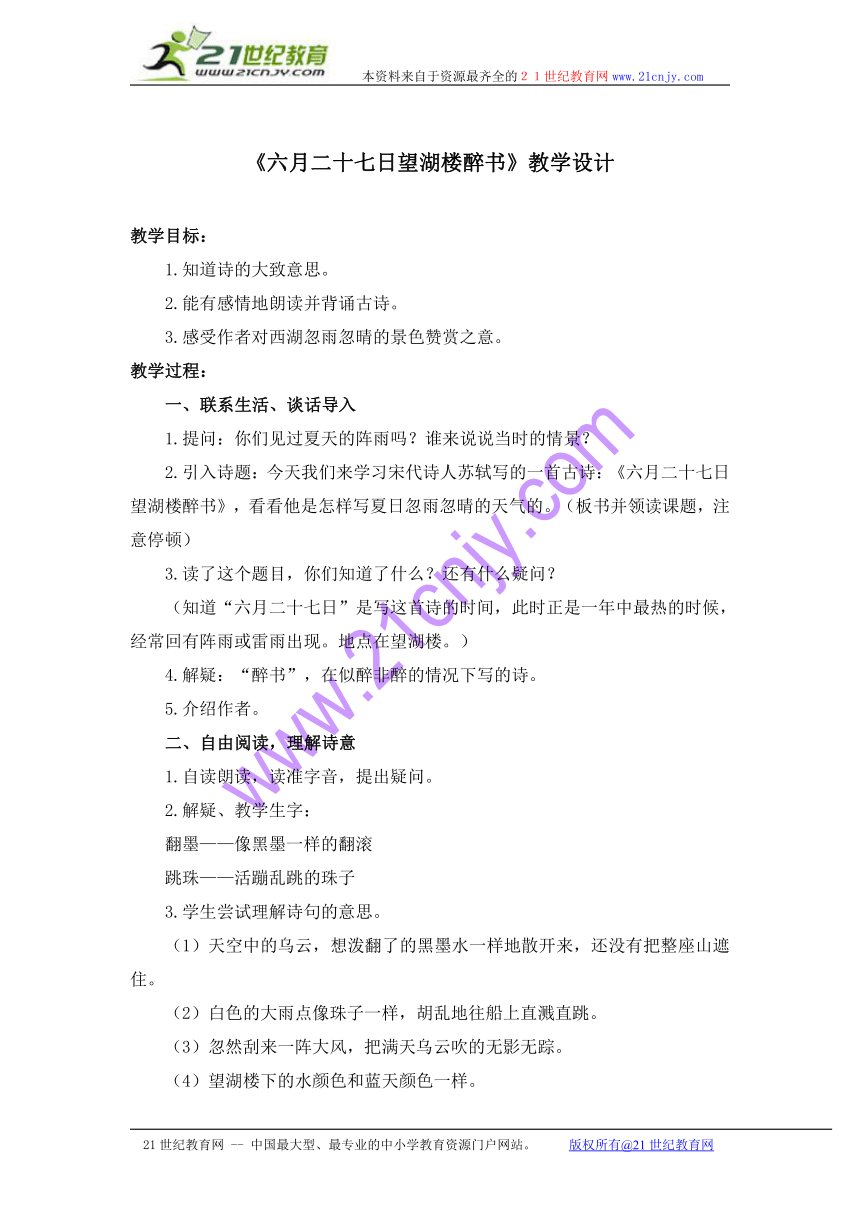 21世纪教育
www.21cnjy.com
本资料来自于资源最齐全的２１世纪教育网www.21cnjy.com

《六月二十七日望湖楼醉书》教学设计

教学目标：

1.知道诗的大致意思。

2.能有感情地朗读并背诵古诗。

3.感受作者对西湖忽雨忽晴的景色赞赏之意。

教学过程：

一、联系生活、谈话导入

1.提问：你们见过夏天的阵雨吗？谁来说说当时的情景？

2.引入诗题：今天我们来学习宋代诗人苏轼写的一首古诗：《六月二十七日望湖楼醉书》，看看他是怎样写夏日忽雨忽晴的天气的。（板书并领读课题，注意停顿）

3.读了这个题目，你们知道了什么？还有什么疑问？

（知道“六月二十七日”是写这首诗的时间，此时正是一年中最热的时候，经常回有阵雨或雷雨出现。地点在望湖楼。）

4.解疑：“醉书”，在似醉非醉的情况下写的诗。

5.介绍作者。

二、自由阅读，理解诗意

1.自读朗读，读准字音，提出疑问。

2.解疑、教学生字：

翻墨——像黑墨一样的翻滚

跳珠——活蹦乱跳的珠子

3.学生尝试理解诗句的意思。

（1）天空中的乌云，想泼翻了的黑墨水一样地散开来，还没有把整座山遮住。

（2）白色的大雨点像珠子一样，胡乱地往船上直溅直跳。

（3）忽然刮来一阵大风，把满天乌云吹的无影无踪。

（4）望湖楼下的水颜色和蓝天颜色一样。

www.21cnjy.com

21世纪教育网 -- 中国最大型、最专业的中小学教育资源门户网站。 版权所有@21世纪教育网